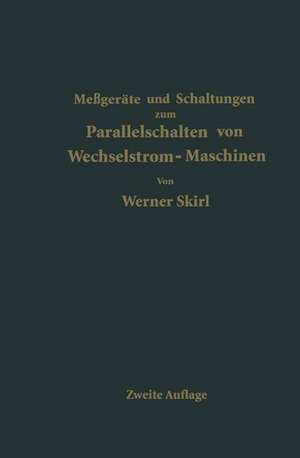 Meßgeräte und Schaltungen
zum
Parallelschalten von
Wechselstrom-Maschinen
Von
Werner Skirl

Zweite Auflage